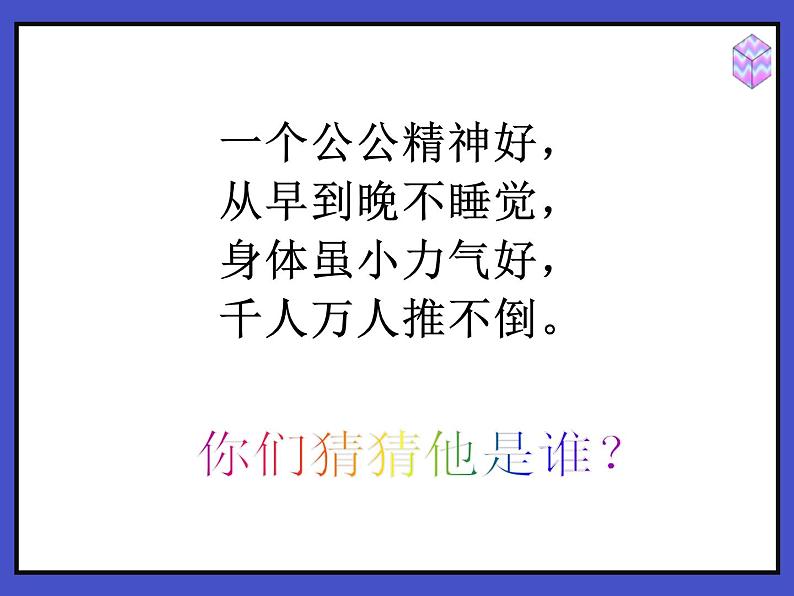 一个公公精神好，
从早到晚不睡觉，
身体虽小力气好，
千人万人推不倒。

你们猜猜他是谁？